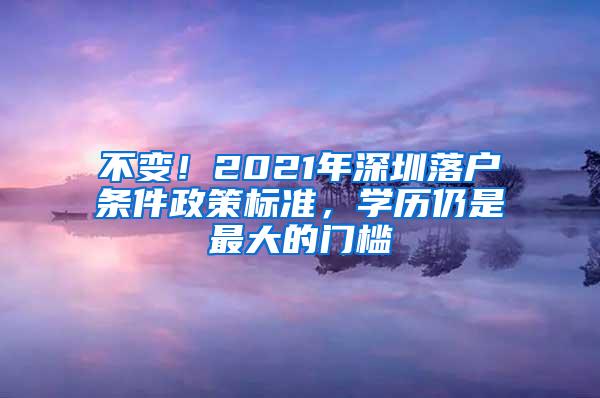 不变！2021年深圳落户条件政策标准，学历仍是最大的门槛